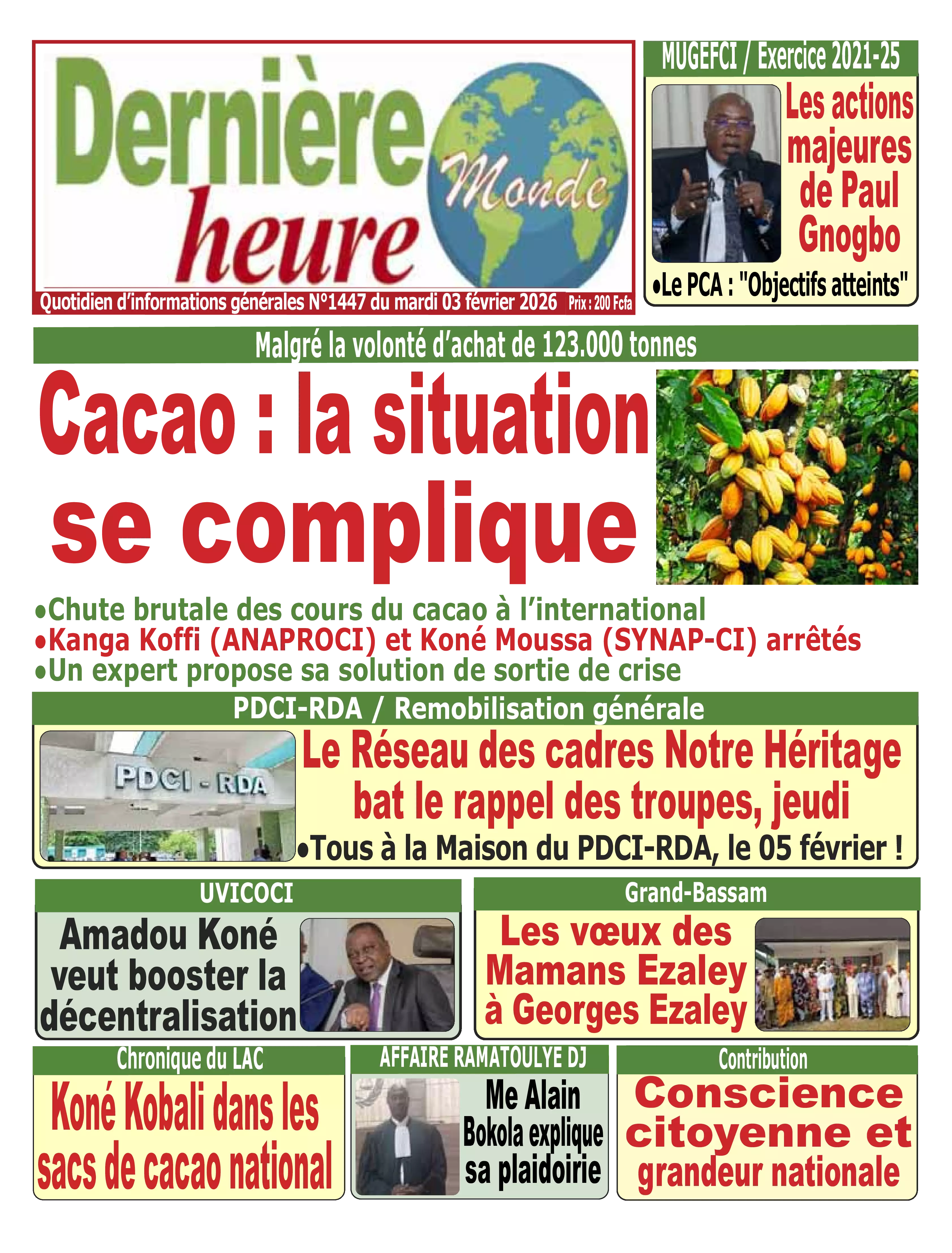 Dernière heure Monde

Quotidien d'informations générales N°1447 du mardi 03 février 2026 Prix : 200 Fcfa

MUGEFCI / Exercice 2021-25

Les actions majeures de Paul Gnogbo

•Le PCA : "Objectifs atteints"

Malgré la volonté d'achat de 123.000 tonnes

Cacao : la situation se complique

•Chute brutale des cours du cacao à l'international
•Kanga Koffi (ANAPROCI) et Koné Moussa (SYNAP-CI) arrêtés
•Un expert propose sa solution de sortie de crise

PDCI-RDA / Remobilisation générale

PDCI - RDA

Le Réseau des cadres Notre Héritage bat le rappel des troupes, jeudi

•Tous à la Maison du PDCI-RDA, le 05 février !

UVICOCI

Amadou Koné veut booster la décentralisation

Grand-Bassam

Les vœux des Mamans Ezaley à Georges Ezaley

Chronique du LAC

Koné Kobali dans les sacs de cacao national

AFFAIRE RAMATOULYE DJ

Me Alain Bokola explique sa plaidoirie

Contribution

Conscience citoyenne et grandeur nationale